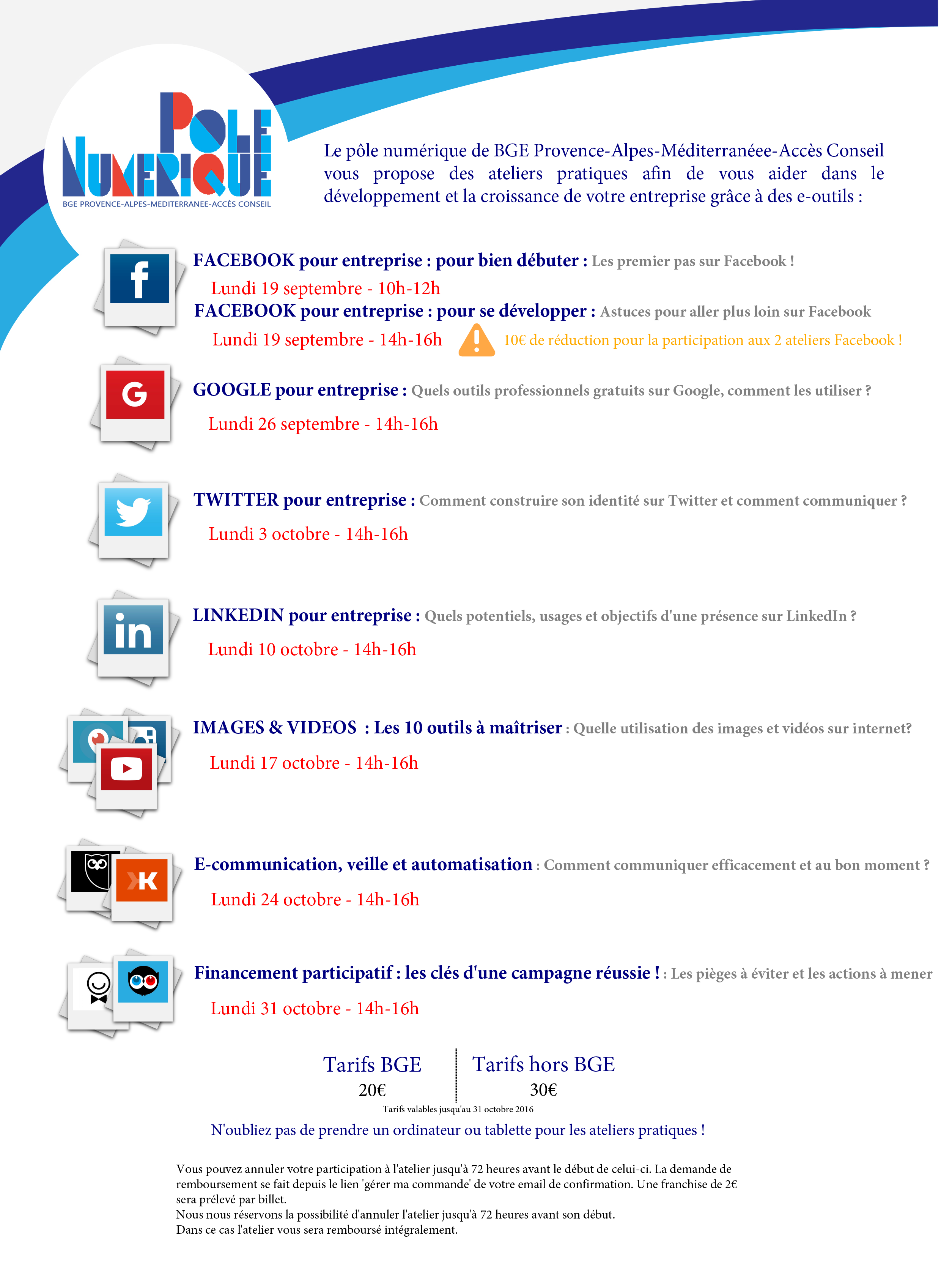 POLE NUMERIQUE
BGE PROVENCE-ALPES-MEDITERRANEE-ACCÈS CONSEIL

Le pôle numérique de BGE Provence-Alpes-Méditerranéee-Accès Conseil vous propose des ateliers pratiques afin de vous aider dans le développement et la croissance de votre entreprise grâce à des e-outils :

FACEBOOK pour entreprise : pour bien débuter : Les premier pas sur Facebook !
Lundi 19 septembre - 10h-12h
FACEBOOK pour entreprise : pour se développer : Astuces pour aller plus loin sur Facebook
Lundi 19 septembre - 14h-16h
10€ de réduction pour la participation aux 2 ateliers Facebook !

GOOGLE pour entreprise : Quels outils professionnels gratuits sur Google, comment les utiliser ?
Lundi 26 septembre - 14h-16h

TWITTER pour entreprise : Comment construire son identité sur Twitter et comment communiquer ?
Lundi 3 octobre - 14h-16h

LINKEDIN pour entreprise : Quels potentiels, usages et objectifs d'une présence sur LinkedIn ?
Lundi 10 octobre - 14h-16h

IMAGES & VIDEOS : Les 10 outils à maîtriser : Quelle utilisation des images et vidéos sur internet?
Lundi 17 octobre - 14h-16h

E-communication, veille et automatisation : Comment communiquer efficacement et au bon moment ?
Lundi 24 octobre - 14h-16h

Financement participatif : les clés d'une campagne réussie ! : Les pièges à éviter et les actions à mener
Lundi 31 octobre - 14h-16h

Tarifs BGE
20€
Tarifs hors BGE
30€
Tarifs valables jusqu'au 31 octobre 2016

N'oubliez pas de prendre un ordinateur ou tablette pour les ateliers pratiques !

Vous pouvez annuler votre participation à l'atelier jusqu'à 72 heures avant le début de celui-ci. La demande de remboursement se fait depuis le lien 'gérer ma commande' de votre email de confirmation. Une franchise de 2€ sera prélevé par billet.
Nous nous réservons la possibilité d'annuler l'atelier jusqu'à 72 heures avant son début.
Dans ce cas l'atelier vous sera remboursé intégralement.